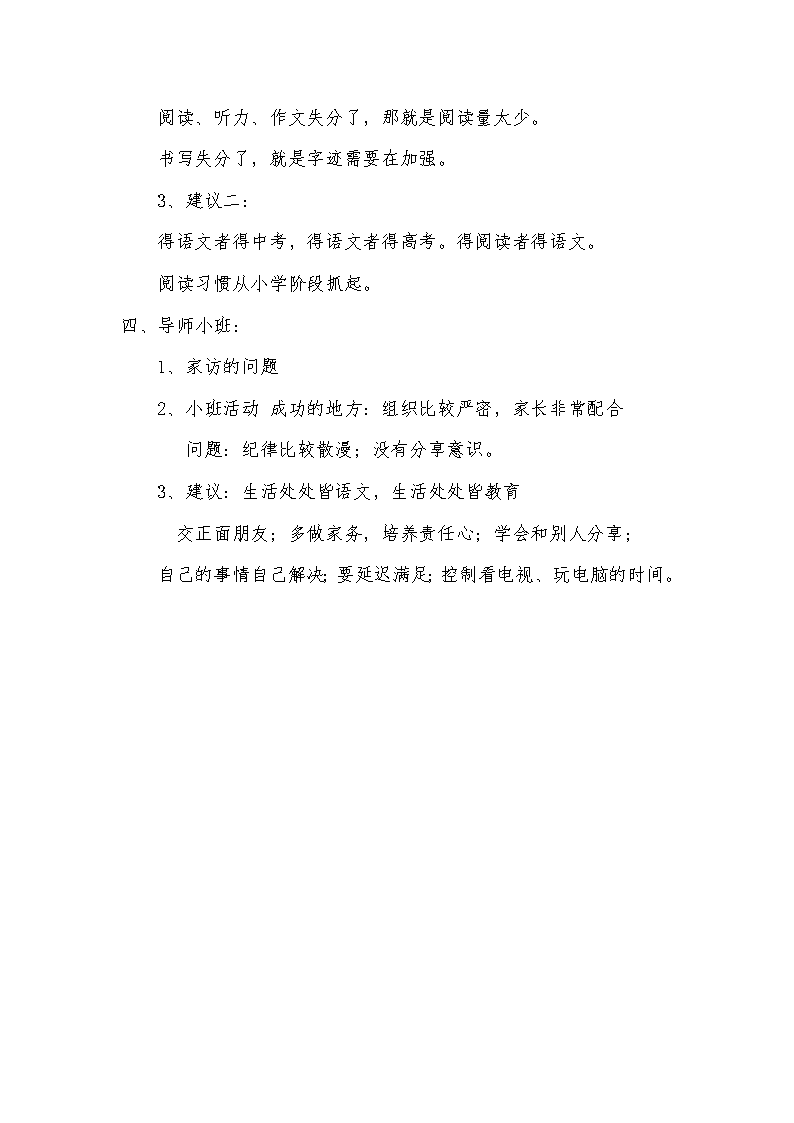 阅读、听力、作文失分了，那就是阅读量太少。

书写失分了，就是字迹需要在加强。

3、建议二：

得语文者得中考，得语文者得高考。得阅读者得语文。

阅读习惯从小学阶段抓起。

四、导师小班：

1、家访的问题

2、小班活动 成功的地方：组织比较严密，家长非常配合

问题：纪律比较散漫；没有分享意识。

3、建议：生活处处皆语文，生活处处皆教育

交正面朋友；多做家务，培养责任心；学会和别人分享；

自己的事情自己解决；要延迟满足；控制看电视、玩电脑的时间。